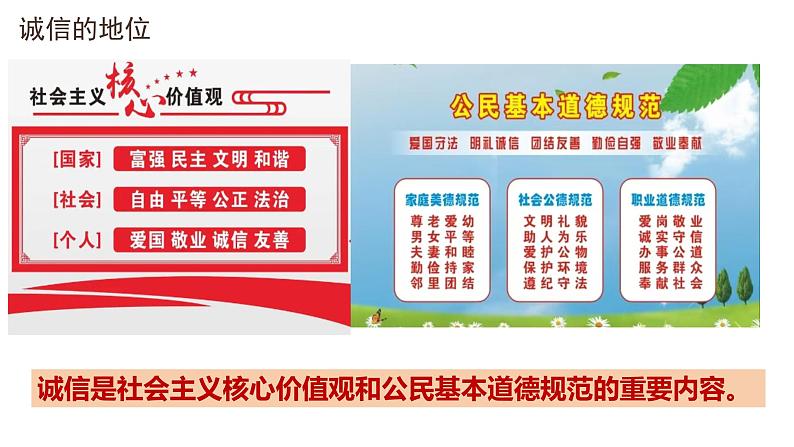 诚信的地位

社会主义核心价值观

[国家] 富强 民主 文明 和谐

[社会] 自由 平等 公正 法治

[个人] 爱国 敬业 诚信 友善

公民基本道德规范

爱国守法 明礼诚信 团结友善 勤俭自强 敬业奉献

家庭美德规范
尊老爱幼
男女平等
夫妻和睦
勤俭持家
邻里团结

社会公德规范
文明礼貌
助人为乐
爱护公物
保护环境
遵纪守法

职业道德规范
爱岗敬业
诚实守信
办事公道
服务群众
奉献社会

诚信是社会主义核心价值观和公民基本道德规范的重要内容。